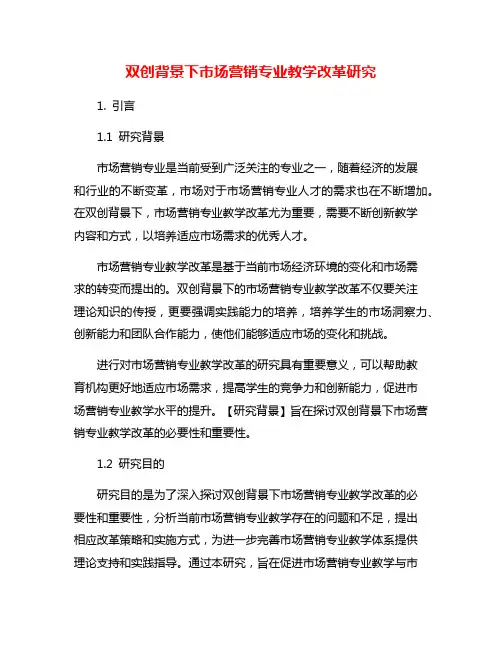 双创背景下市场营销专业教学改革研究

1. 引言

1.1 研究背景

市场营销专业是当前受到广泛关注的专业之一，随着经济的发展和行业的不断变革，市场对于市场营销专业人才的需求也在不断增加。在双创背景下，市场营销专业教学改革尤为重要，需要不断创新教学内容和方式，以培养适应市场需求的优秀人才。

市场营销专业教学改革是基于当前市场经济环境的变化和市场需求的转变而提出的。双创背景下的市场营销专业教学改革不仅要关注理论知识的传授，更要强调实践能力的培养，培养学生的市场洞察力、创新能力和团队合作能力，使他们能够适应市场的变化和挑战。

进行对市场营销专业教学改革的研究具有重要意义，可以帮助教育机构更好地适应市场需求，提高学生的竞争力和创新能力，促进市场营销专业教学水平的提升。【研究背景】旨在探讨双创背景下市场营销专业教学改革的必要性和重要性。

1.2 研究目的

研究目的是为了深入探讨双创背景下市场营销专业教学改革的必要性和重要性，分析当前市场营销专业教学存在的问题和不足，提出相应改革策略和实施方式，为进一步完善市场营销专业教学体系提供理论支持和实践指导。通过本研究，旨在促进市场营销专业教学与市